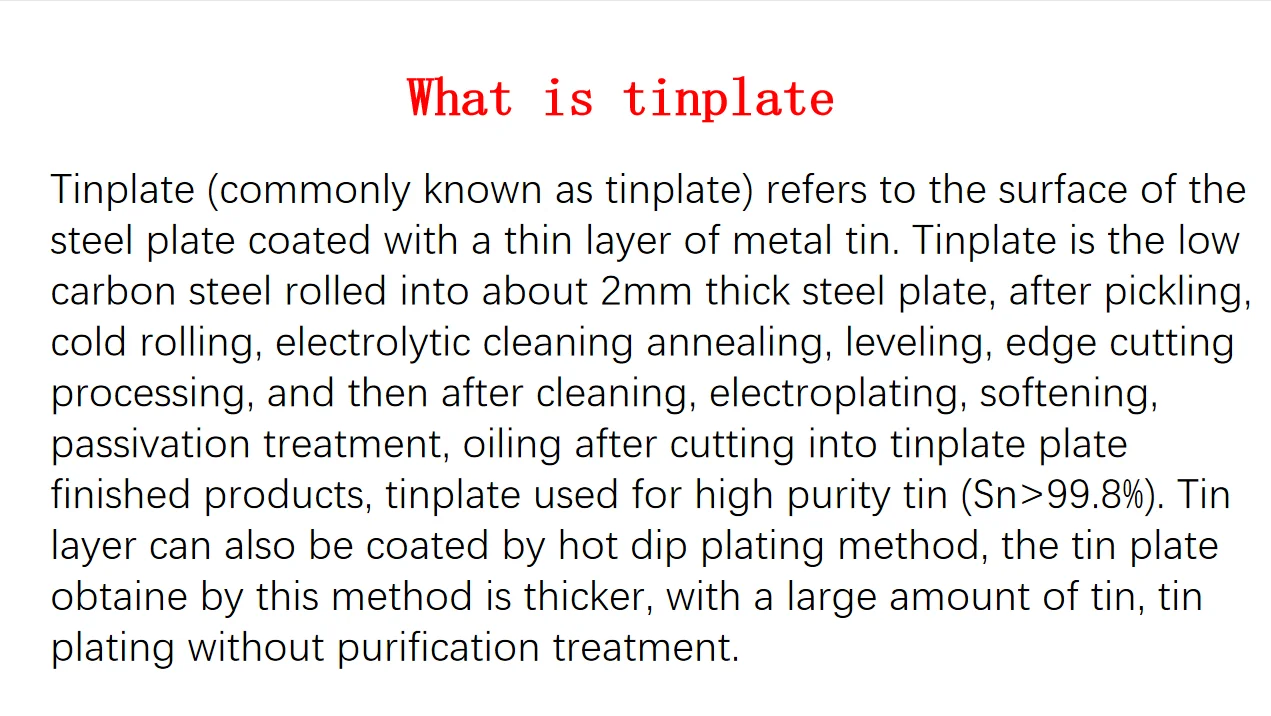 What is tinplate

Tinplate (commonly known as tinplate) refers to the surface of the steel plate coated with a thin layer of metal tin. Tinplate is the low carbon steel rolled into about 2mm thick steel plate, after pickling, cold rolling, electrolytic cleaning annealing, leveling, edge cutting processing, and then after cleaning, electroplating, softening, passivation treatment, oiling after cutting into tinplate plate finished products, tinplate used for high purity tin (Sn>99.8%). Tin layer can also be coated by hot dip plating method, the tin plate obtaine by this method is thicker, with a large amount of tin, tin plating without purification treatment.